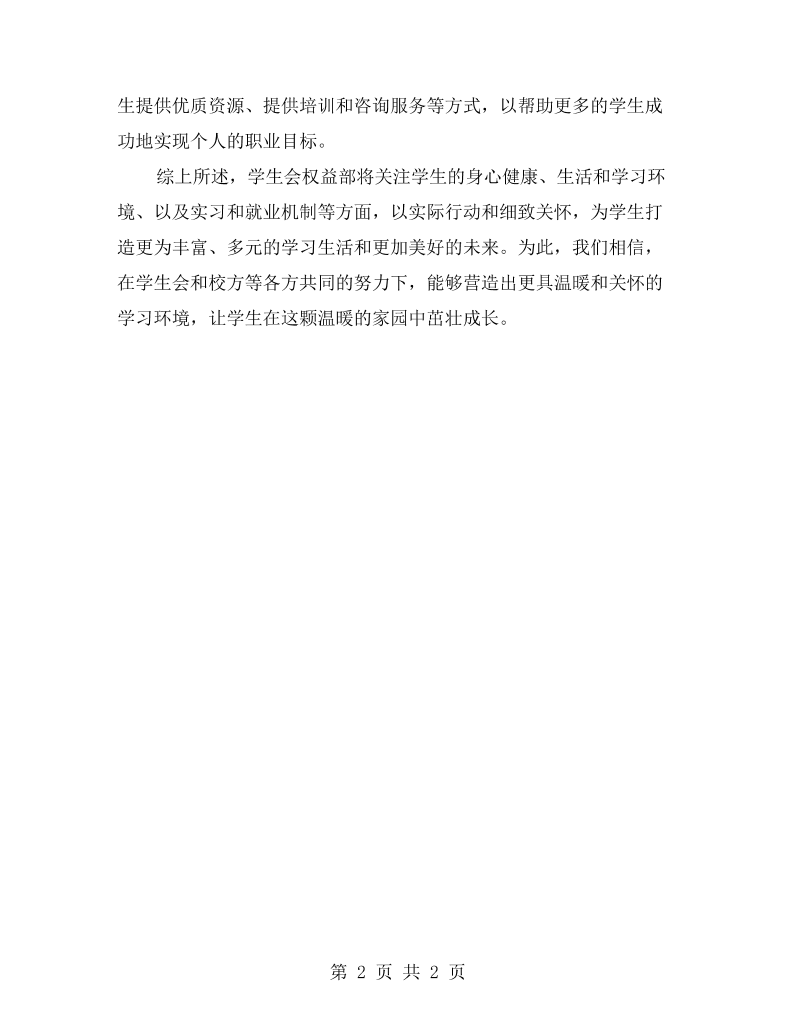 生提供优质资源、提供培训和咨询服务等方式，以帮助更多的学生成功地实现个人的职业目标。

综上所述，学生会权益部将关注学生的身心健康、生活和学习环境、以及实习和就业机制等方面，以实际行动和细致关怀，为学生打造更为丰富、多元的学习生活和更加美好的未来。为此，我们相信，在学生会和校方等各方共同的努力下，能够营造出更具温暖和关怀的学习环境，让学生在这颗温暖的家园中茁壮成长。

第2页 共2页